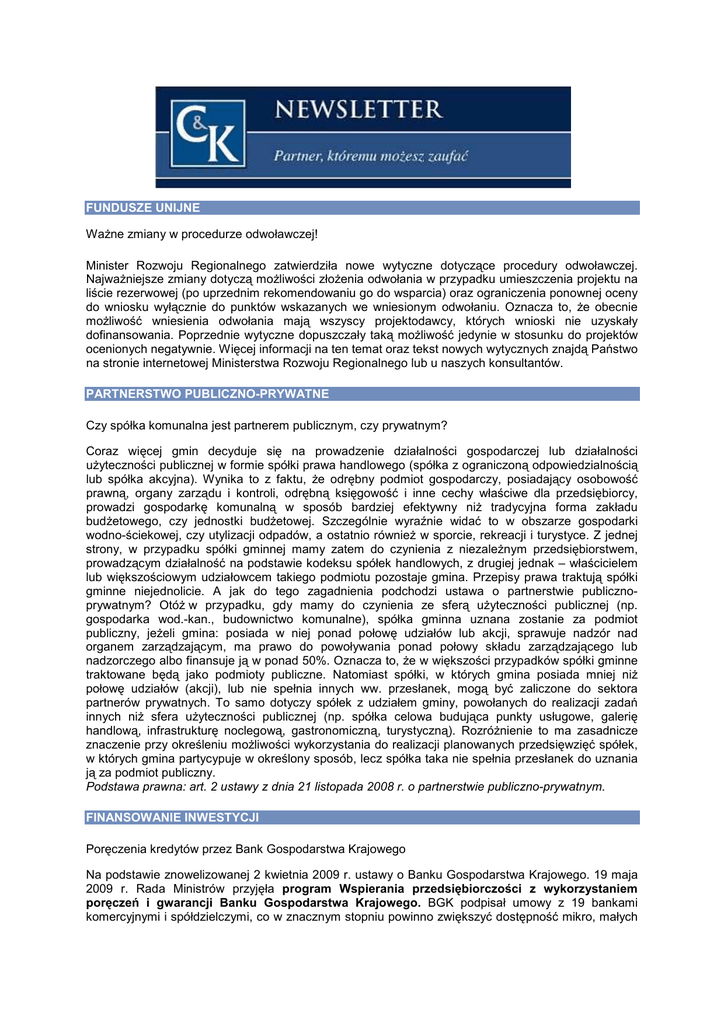 C&K NEWSLETTER

Partner, któremu możesz zaufać

FUNDUSZE UNIJNE

Ważne zmiany w procedurze odwoławczej!

Minister Rozwoju Regionalnego zatwierdziła nowe wytyczne dotyczące procedury odwoławczej. Najważniejsze zmiany dotyczą możliwości złożenia odwołania w przypadku umieszczenia projektu na liście rezerwowej (po uprzednim rekomendowaniu go do wsparcia) oraz ograniczenia ponownej oceny do wniosku wyłącznie do punktów wskazanych we wniesionym odwołaniu. Oznacza to, że obecnie możliwość wniesienia odwołania mają wszyscy projektodawcy, których wnioski nie uzyskały dofinansowania. Poprzednie wytyczne dopuszczały taką możliwość jedynie w stosunku do projektów ocenionych negatywnie. Więcej informacji na ten temat oraz tekst nowych wytycznych znajdą Państwo na stronie internetowej Ministerstwa Rozwoju Regionalnego lub u naszych konsultantów.

PARTNERSTWO PUBLICZNO-PRYWATNE

Czy spółka komunalna jest partnerem publicznym, czy prywatnym?

Coraz więcej gmin decyduje się na prowadzenie działalności gospodarczej lub działalności użyteczności publicznej w formie spółki prawa handlowego (spółka z ograniczoną odpowiedzialnością lub spółka akcyjna). Wynika to z faktu, że odrębny podmiot gospodarczy, posiadający osobowość prawną, organy zarządu i kontroli, odrębną księgowość i inne cechy właściwe dla przedsiębiorcy, prowadzi gospodarkę komunalną w sposób bardziej efektywny niż tradycyjna forma zakładu budżetowego, czy jednostki budżetowej. Szczególnie wyraźnie widać to w obszarze gospodarki wodno-ściekowej, czy utylizacji odpadów, a ostatnio również w sporcie, rekreacji i turystyce. Z jednej strony, w przypadku spółki gminnej mamy zatem do czynienia z niezależnym przedsiębiorstwem, prowadzącym działalność na podstawie kodeksu spółek handlowych, z drugiej jednak – właścicielem lub większościowym udziałowcem takiego podmiotu pozostaje gmina. Przepisy prawa traktują spółki gminne niejednolicie. A jak do tego zagadnienia podchodzi ustawa o partnerstwie publiczno-prywatnym? Otóż w przypadku, gdy mamy do czynienia ze sferą użyteczności publicznej (np. gospodarka wod.-kan., budownictwo komunalne), spółka gminna uznana zostanie za podmiot publiczny, jeżeli gmina: posiada w niej ponad połowę udziałów lub akcji, sprawuje nadzór nad organem zarządzającym, ma prawo do powoływania ponad połowy składu zarządzającego lub nadzorczego albo finansuje ją w ponad 50%. Oznacza to, że w większości przypadków spółki gminne traktowane będą jako podmioty publiczne. Natomiast spółki, w których gmina posiada mniej niż połowę udziałów (akcji), lub nie spełnia innych ww. przesłanek, mogą być zaliczone do sektora partnerów prywatnych. To samo dotyczy spółek z udziałem gminy, powołanych do realizacji zadań innych niż sfera użyteczności publicznej (np. spółka celowa budująca punkty usługowe, galerię handlową, infrastrukturę noclegową, gastronomiczną, turystyczną). Rozróżnienie to ma zasadnicze znaczenie przy określeniu możliwości wykorzystania do realizacji planowanych przedsięwzięć spółek, w których gmina partycypuje w określony sposób, lecz spółka taka nie spełnia przesłanek do uznania ją za podmiot publiczny.
Podstawa prawna: art. 2 ustawy z dnia 21 listopada 2008 r. o partnerstwie publiczno-prywatnym.

FINANSOWANIE INWESTYCJI

Poręczenia kredytów przez Bank Gospodarstwa Krajowego

Na podstawie znowelizowanej 2 kwietnia 2009 r. ustawy o Banku Gospodarstwa Krajowego. 19 maja 2009 r. Rada Ministrów przyjęła program Wspierania przedsiębiorczości z wykorzystaniem poręczeń i gwarancji Banku Gospodarstwa Krajowego. BGK podpisał umowy z 19 bankami komercyjnymi i spółdzielczymi, co w znacznym stopniu powinno zwiększyć dostępność mikro, małych